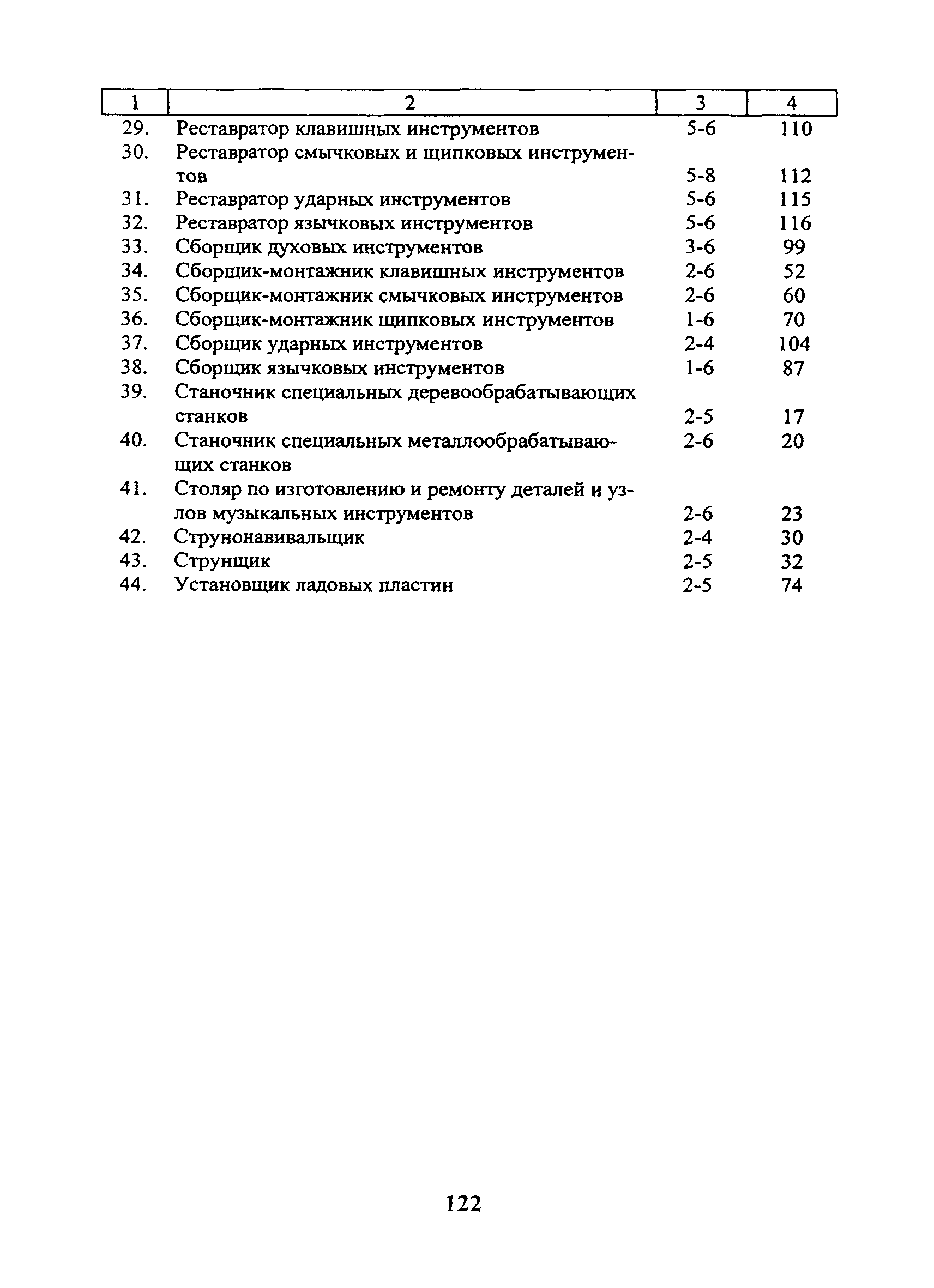 | 1 | 2 | 3 | 4 |
|---|---|---|---|
| 29. | Реставратор клавишных инструментов | 5-6 | 110 |
| 30. | Реставратор смычковых и щипковых инструментов | 5-8 | 112 |
| 31. | Реставратор ударных инструментов | 5-6 | 115 |
| 32. | Реставратор язычковых инструментов | 5-6 | 116 |
| 33. | Сборщик духовых инструментов | 3-6 | 99 |
| 34. | Сборщик-монтажник клавишных инструментов | 2-6 | 52 |
| 35. | Сборщик-монтажник смычковых инструментов | 2-6 | 60 |
| 36. | Сборщик-монтажник щипковых инструментов | 1-6 | 70 |
| 37. | Сборщик ударных инструментов | 2-4 | 104 |
| 38. | Сборщик язычковых инструментов | 1-6 | 87 |
| 39. | Станочник специальных деревообрабатывающих станков | 2-5 | 17 |
| 40. | Станочник специальных металлообрабатывающих станков | 2-6 | 20 |
| 41. | Столяр по изготовлению и ремонту деталей и узлов музыкальных инструментов | 2-6 | 23 |
| 42. | Струнонавивальщик | 2-4 | 30 |
| 43. | Струнщик | 2-5 | 32 |
| 44. | Установщик ладовых пластин | 2-5 | 74 |

122